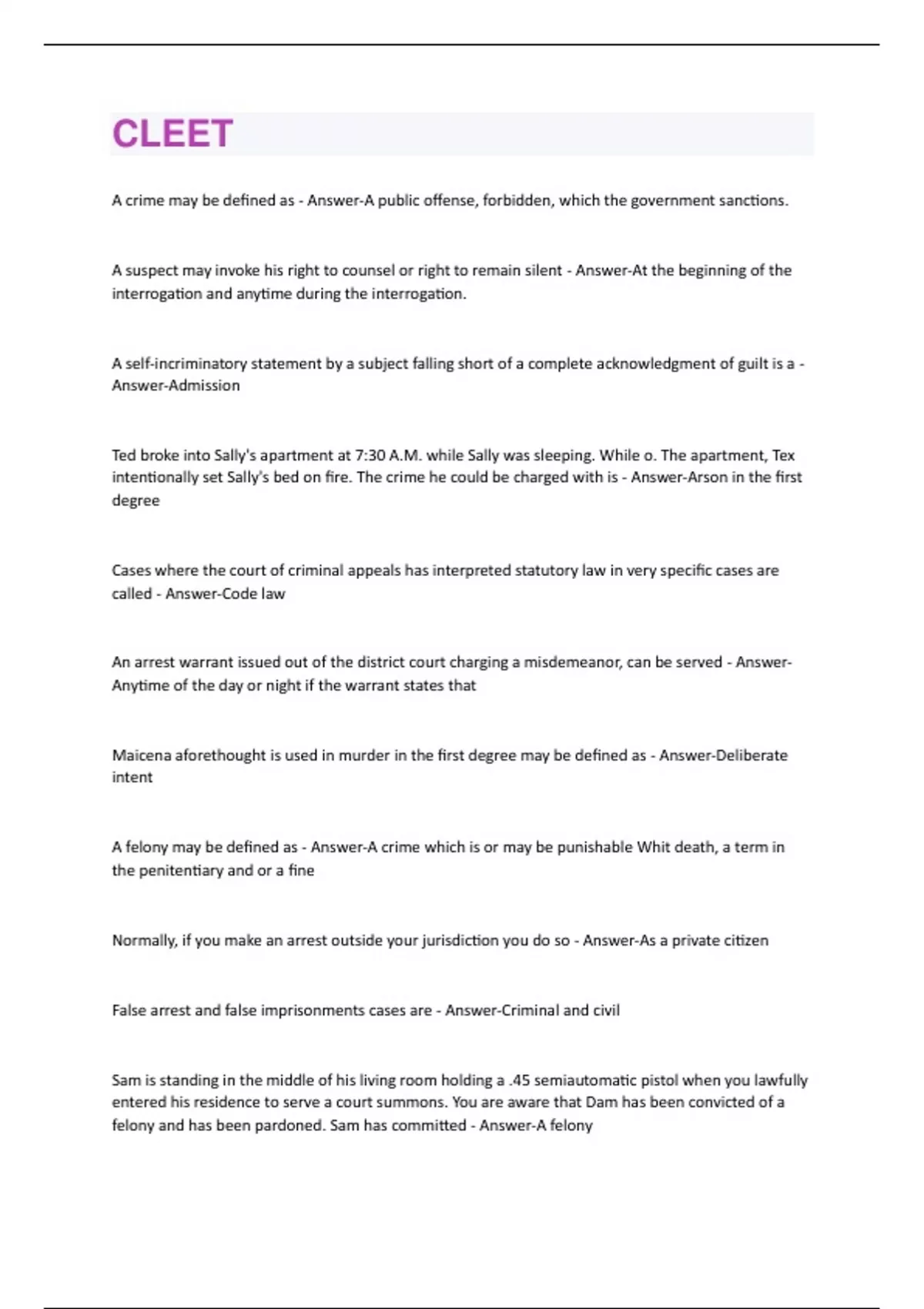 CLEET

A crime may be defined as - Answer-A public offense, forbidden, which the government sanctions.

A suspect may invoke his right to counsel or right to remain silent - Answer-At the beginning of the interrogation and anytime during the interrogation.

A self-incriminatory statement by a subject falling short of a complete acknowledgment of guilt is a - Answer-Admission

Ted broke into Sally's apartment at 7:30 A.M. while Sally was sleeping. While o. The apartment, Tex intentionally set Sally's bed on fire. The crime he could be charged with is - Answer-Arson in the first degree

Cases where the court of criminal appeals has interpreted statutory law in very specific cases are called - Answer-Code law

An arrest warrant issued out of the district court charging a misdemeanor, can be served - Answer-Anytime of the day or night if the warrant states that

Maicena aforethought is used in murder in the first degree may be defined as - Answer-Deliberate intent

A felony may be defined as - Answer-A crime which is or may be punishable Whit death, a term in the penitentiary and or a fine

Normally, if you make an arrest outside your jurisdiction you do so - Answer-As a private citizen

False arrest and false imprisonments cases are - Answer-Criminal and civil

Sam is standing in the middle of his living room holding a .45 semiautomatic pistol when you lawfully entered his residence to serve a court summons. You are aware that Dam has been convicted of a felony and has been pardoned. Sam has committed - Answer-A felony